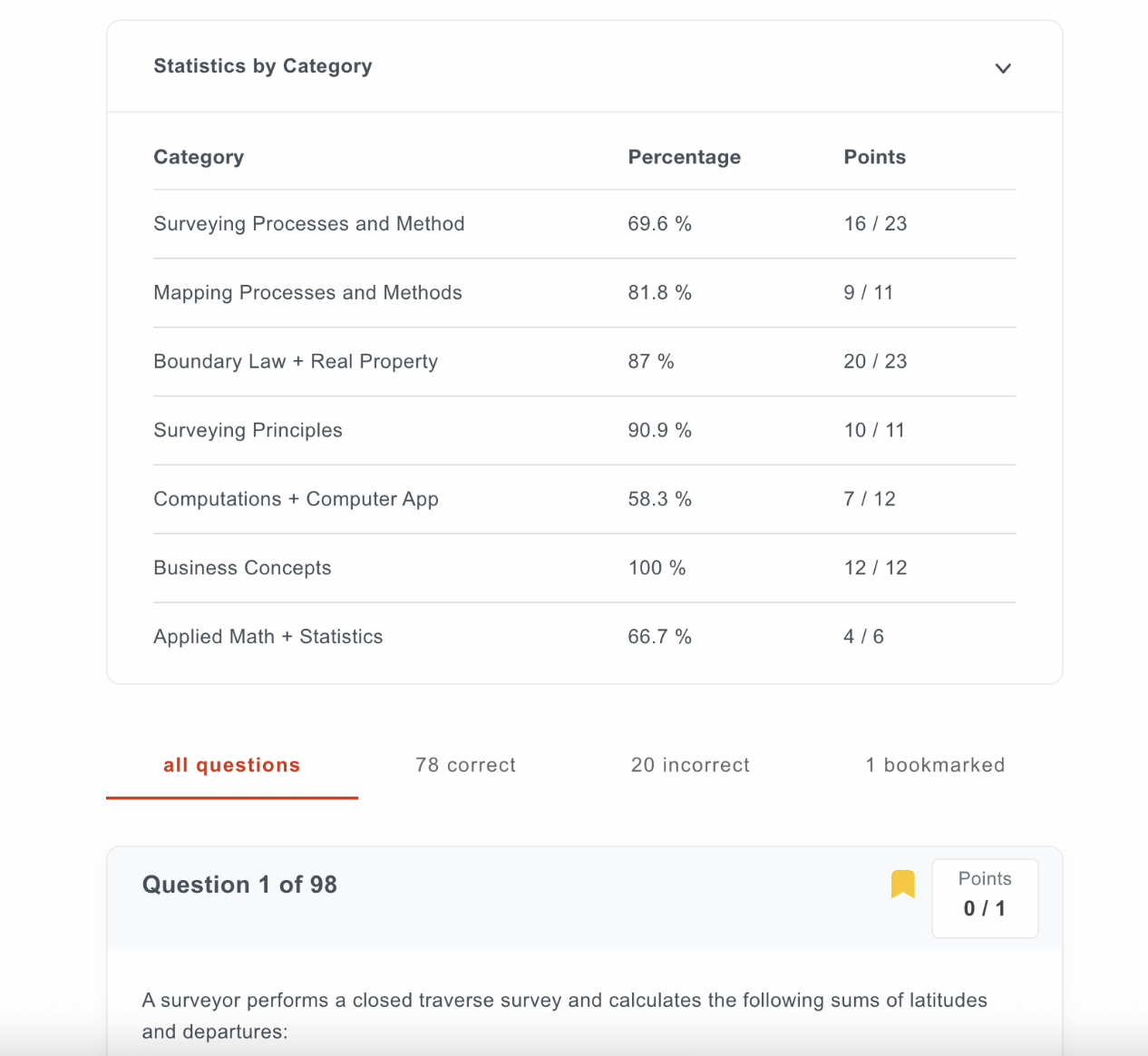 Statistics by Category

| Category | Percentage | Points |
|---|---|---|
| Surveying Processes and Method | 69.6 % | 16 / 23 |
| Mapping Processes and Methods | 81.8 % | 9 / 11 |
| Boundary Law + Real Property | 87 % | 20 / 23 |
| Surveying Principles | 90.9 % | 10 / 11 |
| Computations + Computer App | 58.3 % | 7 / 12 |
| Business Concepts | 100 % | 12 / 12 |
| Applied Math + Statistics | 66.7 % | 4 / 6 |

all questions
78 correct
20 incorrect
1 bookmarked

Question 1 of 98

Points
0 / 1

A surveyor performs a closed traverse survey and calculates the following sums of latitudes and departures: